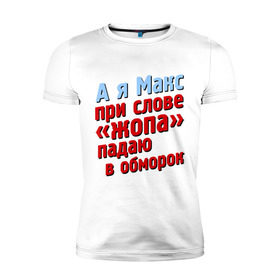 А я Макс
при слове
«жопа»
падаю
в обморок